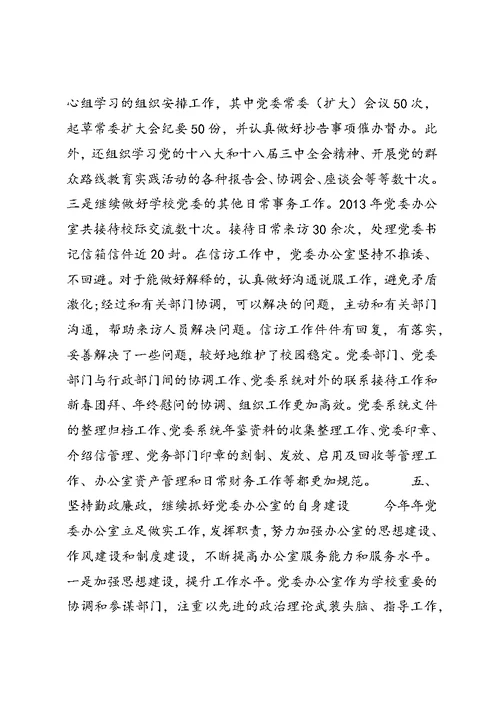 心组学习的组织安排工作，其中党委常委（扩大）会议50次，起草常委扩大会纪要50份，并认真做好抄告事项催办督办。此外，还组织学习党的十八大和十八届三中全会精神、开展党的群众路线教育实践活动的各种报告会、协调会、座谈会等等数十次。三是继续做好学校党委的其他日常事务工作。2013年党委办公室共接待校际交流数十次。接待日常来访30余次，处理党委书记信箱信件近20封。在信访工作中，党委办公室坚持不推诿、不回避。对于能做好解释的，认真做好沟通说服工作，避免矛盾激化;经过和有关部门协调，可以解决的问题，主动和有关部门沟通，帮助来访人员解决问题。信访工作件件有回复，有落实，妥善解决了一些问题，较好地维护了校园稳定。党委部门、党委部门与行政部门间的协调工作、党委系统对外的联系接待工作和新春团拜、年终慰问的协调、组织工作更加高效。党委系统文件的整理归档工作、党委系统年鉴资料的收集整理工作、党委印章、介绍信管理、党务部门印章的刻制、发放、启用及回收等管理工作、办公室资产管理和日常财务工作等都更加规范。 五、坚持勤政廉政，继续抓好党委办公室的自身建设 今年年党委办公室立足做实工作，发挥职责，努力加强办公室的思想建设、作风建设和制度建设，不断提高办公室服务能力和服务水平。一是加强思想建设，提升工作水平。党委办公室作为学校重要的协调和参谋部门，注重以先进的政治理论武装头脑、指导工作，